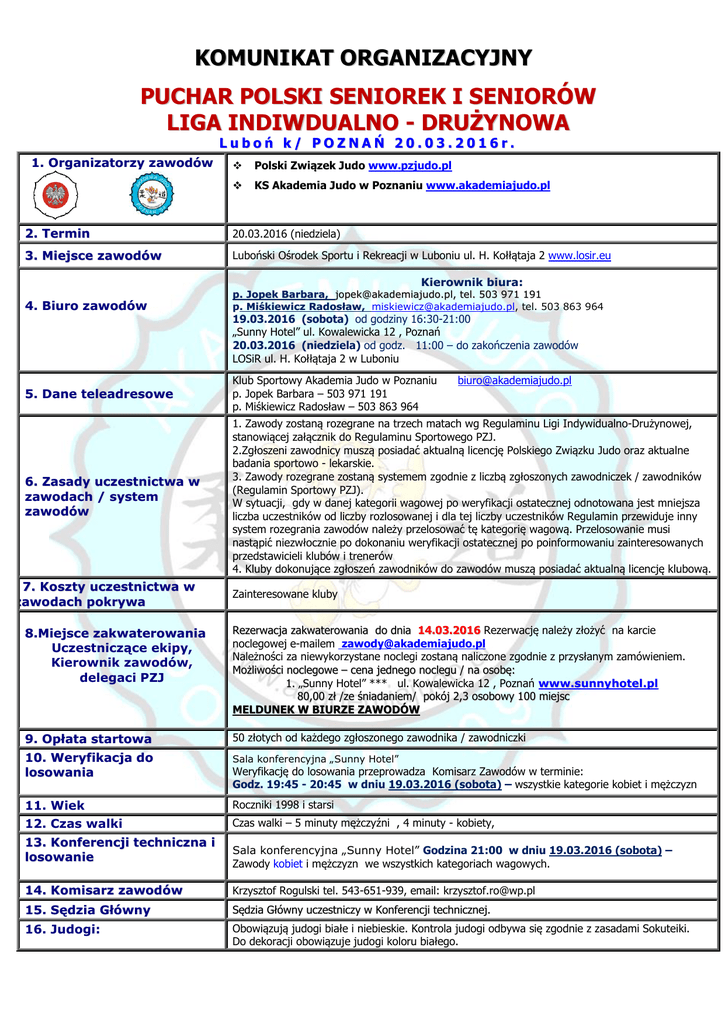 KOMUNIKAT ORGANIZACYJNY

PUCHAR POLSKI SENIOREK I SENIORÓW
LIGA INDIWDUALNO - DRUŻYNOWA
Luboń k/ POZNAŃ 20.03.2016r.

| | |
|---|---|
| 1. Organizatorzy zawodów | ❖ Polski Związek Judo www.pzjudo.pl ❖ KS Akademia Judo w Poznaniu www.akademiajudo.pl |
| 2. Termin | 20.03.2016 (niedziela) |
| 3. Miejsce zawodów | Luboński Ośrodek Sportu i Rekreacji w Luboniu ul. H. Kołłątaja 2 www.losir.eu |
| 4. Biuro zawodów | Kierownik biura: p. Jopek Barbara, jopek@akademiajudo.pl, tel. 503 971 191 p. Miśkiewicz Radosław, miskiewicz@akademiajudo.pl, tel. 503 863 964 19.03.2016 (sobota) od godziny 16:30-21:00 „Sunny Hotel" ul. Kowalewicka 12 , Poznań 20.03.2016 (niedziela) od godz. 11:00 – do zakończenia zawodów LOSiR ul. H. Kołłątaja 2 w Luboniu |
| 5. Dane teleadresowe | Klub Sportowy Akademia Judo w Poznaniu biuro@akademiajudo.pl p. Jopek Barbara – 503 971 191 p. Miśkiewicz Radosław – 503 863 964 |
| 6. Zasady uczestnictwa w zawodach / system zawodów | 1. Zawody zostaną rozegrane na trzech matach wg Regulaminu Ligi Indywidualno-Drużynowej, stanowiącej załącznik do Regulaminu Sportowego PZJ. 2.Zgłoszeni zawodnicy muszą posiadać aktualną licencję Polskiego Związku Judo oraz aktualne badania sportowo - lekarskie. 3. Zawody rozegrane zostaną systemem zgodnie z liczbą zgłoszonych zawodniczek / zawodników (Regulamin Sportowy PZJ). W sytuacji, gdy w danej kategorii wagowej po weryfikacji ostatecznej odnotowana jest mniejsza liczba uczestników od liczby rozlosowanej i dla tej liczby uczestników Regulamin przewiduje inny system rozegrania zawodów należy przelosować tę kategorię wagową. Przelosowanie musi nastąpić niezwłocznie po dokonaniu weryfikacji ostatecznej po poinformowaniu zainteresowanych przedstawicieli klubów i trenerów 4. Kluby dokonujące zgłoszeń zawodników do zawodów muszą posiadać aktualną licencję klubową. |
| 7. Koszty uczestnictwa w zawodach pokrywa | Zainteresowane kluby |
| 8.Miejsce zakwaterowania Uczestniczące ekipy, Kierownik zawodów, delegaci PZJ | Rezerwacja zakwaterowania do dnia 14.03.2016 Rezerwację należy złożyć na karcie noclegowej e-mailem zawody@akademiajudo.pl Należności za niewykorzystane noclegi zostaną naliczone zgodnie z przysłanym zamówieniem. Możliwości noclegowe – cena jednego noclegu / na osobę: 1. „Sunny Hotel" *** ul. Kowalewicka 12 , Poznań www.sunnyhotel.pl 80,00 zł /ze śniadaniem/ pokój 2,3 osobowy 100 miejsc MELDUNEK W BIURZE ZAWODÓW |
| 9. Opłata startowa | 50 złotych od każdego zgłoszonego zawodnika / zawodniczki |
| 10. Weryfikacja do losowania | Sala konferencyjna „Sunny Hotel" Weryfikację do losowania przeprowadza Komisarz Zawodów w terminie: Godz. 19:45 - 20:45 w dniu 19.03.2016 (sobota) – wszystkie kategorie kobiet i mężczyzn |
| 11. Wiek | Roczniki 1998 i starsi |
| 12. Czas walki | Czas walki – 5 minuty mężczyźni , 4 minuty - kobiety, |
| 13. Konferencji techniczna i losowanie | Sala konferencyjna „Sunny Hotel" Godzina 21:00 w dniu 19.03.2016 (sobota) – Zawody kobiet i mężczyzn we wszystkich kategoriach wagowych. |
| 14. Komisarz zawodów | Krzysztof Rogulski tel. 543-651-939, email: krzysztof.ro@wp.pl |
| 15. Sędzia Główny | Sędzia Główny uczestniczy w Konferencji technicznej. |
| 16. Judogi: | Obowiązują judogi białe i niebieskie. Kontrola judogi odbywa się zgodnie z zasadami Sokuteiki. Do dekoracji obowiązuje judogi koloru białego. |